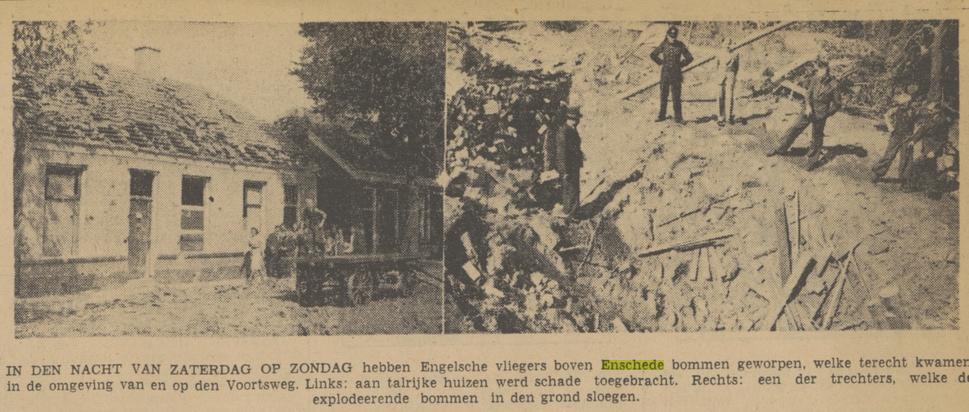 IN DEN NACHT VAN ZATERDAG OP ZONDAG hebben Engelsche vliegers boven Enschede bommen geworpen, welke terecht kwamen in de omgeving van en op den Voortsweg. Links: aan talrijke huizen werd schade toegebracht. Rechts: een der trechters, welke de explodeerende bommen in den grond sloegen.